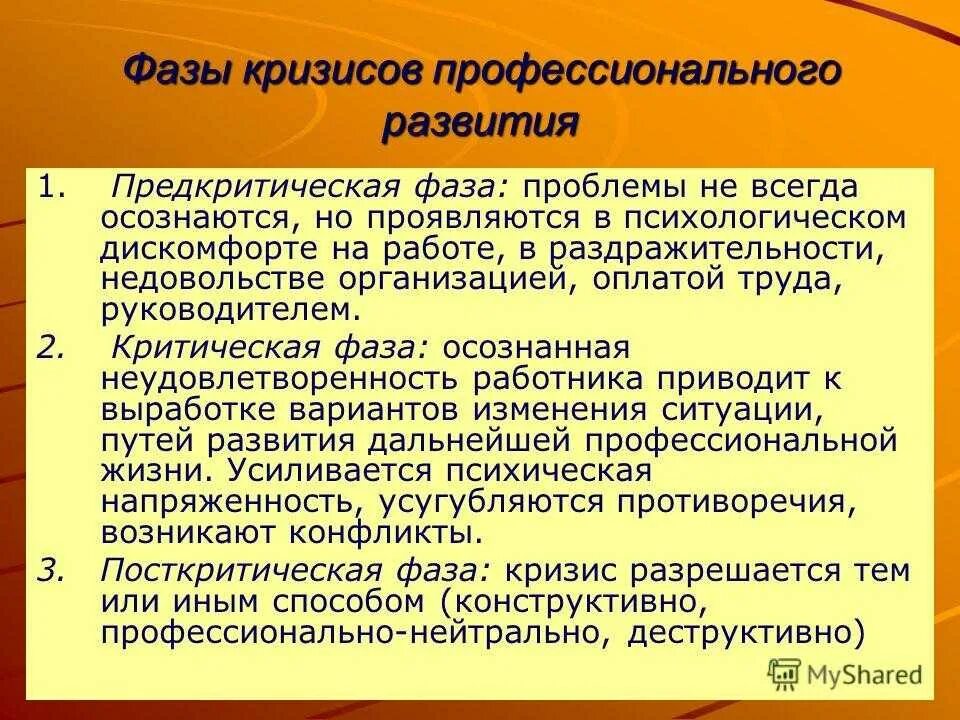 Фазы кризисов профессионального развития

1. Предкритическая фаза: проблемы не всегда осознаются, но проявляются в психологическом дискомфорте на работе, в раздражительности, недовольстве организацией, оплатой труда, руководителем.

2. Критическая фаза: осознанная неудовлетворенность работника приводит к выработке вариантов изменения ситуации, путей развития дальнейшей профессиональной жизни. Усиливается психическая напряженность, усугубляются противоречия, возникают конфликты.

3. Посткритическая фаза: кризис разрешается тем или иным способом (конструктивно, профессионально-нейтрально, деструктивно)

MyShared